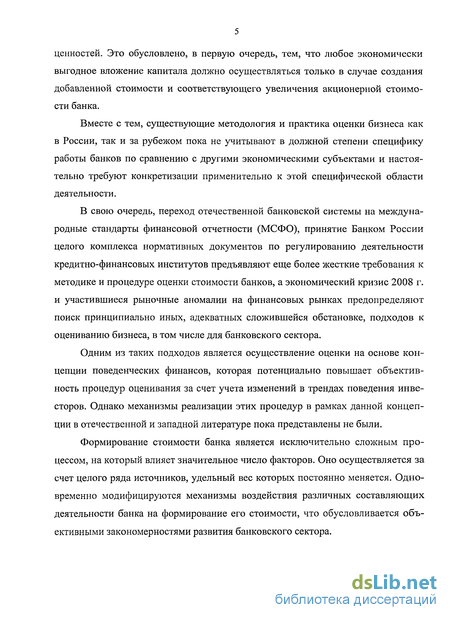 5

ценностей. Это обусловлено, в первую очередь, тем, что любое экономически выгодное вложение капитала должно осуществляться только в случае создания добавленной стоимости и соответствующего увеличения акционерной стоимости банка.

Вместе с тем, существующие методология и практика оценки бизнеса как в России, так и за рубежом пока не учитывают в должной степени специфику работы банков по сравнению с другими экономическими субъектами и настоятельно требуют конкретизации применительно к этой специфической области деятельности.

В свою очередь, переход отечественной банковской системы на международные стандарты финансовой отчетности (МСФО), принятие Банком России целого комплекса нормативных документов по регулированию деятельности кредитно-финансовых институтов предъявляют еще более жесткие требования к методике и процедуре оценки стоимости банков, а экономический кризис 2008 г. и участившиеся рыночные аномалии на финансовых рынках предопределяют поиск принципиально иных, адекватных сложившейся обстановке, подходов к оцениванию бизнеса, в том числе для банковского сектора.

Одним из таких подходов является осуществление оценки на основе концепции поведенческих финансов, которая потенциально повышает объективность процедур оценивания за счет учета изменений в трендах поведения инвесторов. Однако механизмы реализации этих процедур в рамках данной концепции в отечественной и западной литературе пока представлены не были.

Формирование стоимости банка является исключительно сложным процессом, на который влияет значительное число факторов. Оно осуществляется за счет целого ряда источников, удельный вес которых постоянно меняется. Одновременно модифицируются механизмы воздействия различных составляющих деятельности банка на формирование его стоимости, что обусловливается объективными закономерностями развития банковского сектора.

dsLib.net
библиотека диссертаций